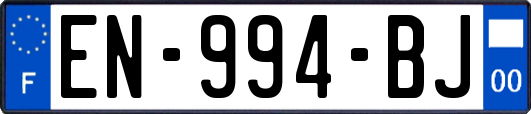 F
EN-994-BJ
00